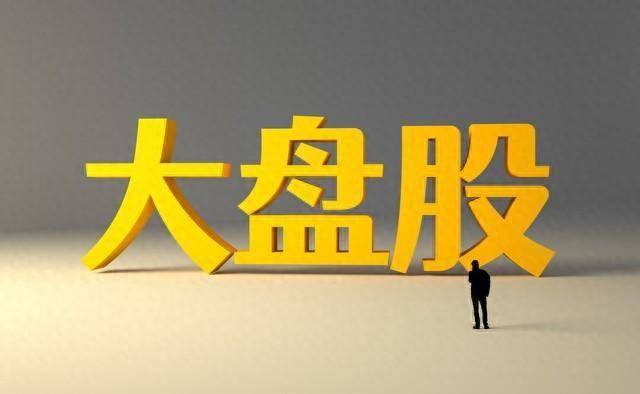 大盘股